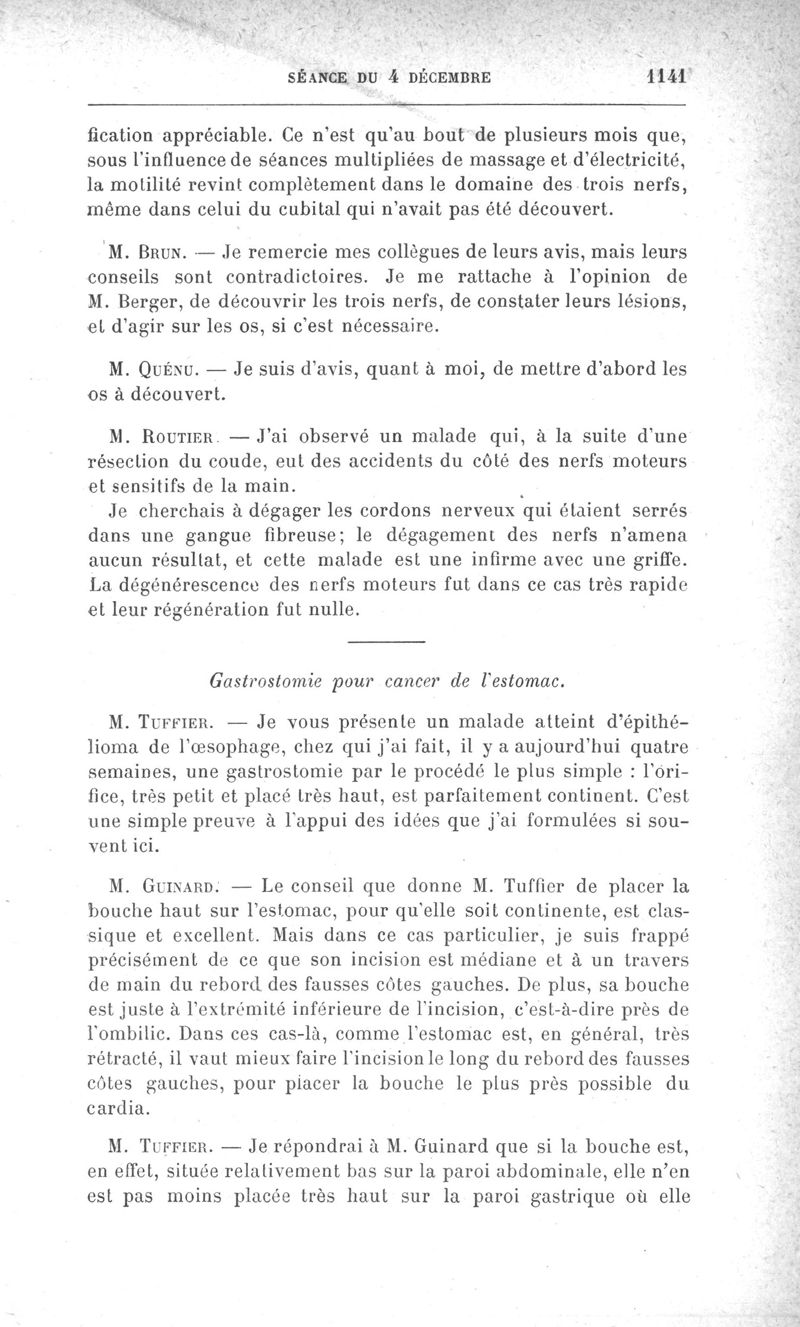 SÉANCE DU 4 DÉCEMBRE 1141

fication appréciable. Ce n'est qu'au bout de plusieurs mois que, sous l'influence de séances multipliées de massage et d'électricité, la motilité revint complètement dans le domaine des trois nerfs, même dans celui du cubital qui n'avait pas été découvert.

M. Brun. — Je remercie mes collègues de leurs avis, mais leurs conseils sont contradictoires. Je me rattache à l'opinion de M. Berger, de découvrir les trois nerfs, de constater leurs lésions, et d'agir sur les os, si c'est nécessaire.

M. Quénu. — Je suis d'avis, quant à moi, de mettre d'abord les os à découvert.

M. Routier. — J'ai observé un malade qui, à la suite d'une résection du coude, eut des accidents du côté des nerfs moteurs et sensitifs de la main.

Je cherchais à dégager les cordons nerveux qui étaient serrés dans une gangue fibreuse; le dégagement des nerfs n'amena aucun résultat, et cette malade est une infirme avec une griffe. La dégénérescence des nerfs moteurs fut dans ce cas très rapide et leur régénération fut nulle.

Gastrostomie pour cancer de l'estomac.

M. Tuffier. — Je vous présente un malade atteint d'épithélioma de l'œsophage, chez qui j'ai fait, il y a aujourd'hui quatre semaines, une gastrostomie par le procédé le plus simple : l'orifice, très petit et placé très haut, est parfaitement continent. C'est une simple preuve à l'appui des idées que j'ai formulées si souvent ici.

M. Guinard. — Le conseil que donne M. Tuffier de placer la bouche haut sur l'estomac, pour qu'elle soit continente, est classique et excellent. Mais dans ce cas particulier, je suis frappé précisément de ce que son incision est médiane et à un travers de main du rebord des fausses côtes gauches. De plus, sa bouche est juste à l'extrémité inférieure de l'incision, c'est-à-dire près de l'ombilic. Dans ces cas-là, comme l'estomac est, en général, très rétracté, il vaut mieux faire l'incision le long du rebord des fausses côtes gauches, pour placer la bouche le plus près possible du cardia.

M. Tuffier. — Je répondrai à M. Guinard que si la bouche est, en effet, située relativement bas sur la paroi abdominale, elle n'en est pas moins placée très haut sur la paroi gastrique où elle